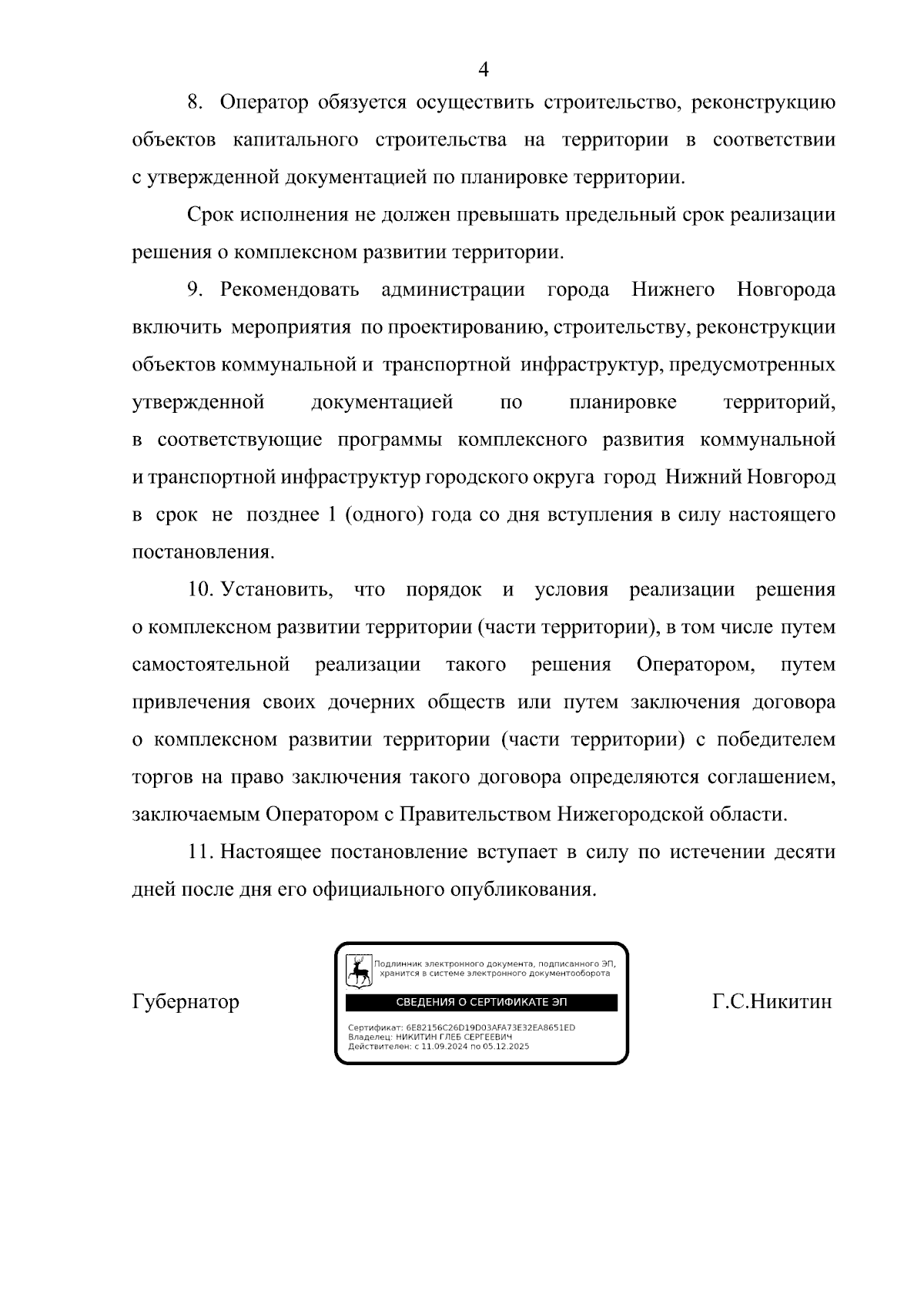 4

8. Оператор обязуется осуществить строительство, реконструкцию объектов капитального строительства на территории в соответствии с утвержденной документацией по планировке территории.

Срок исполнения не должен превышать предельный срок реализации решения о комплексном развитии территории.

9. Рекомендовать администрации города Нижнего Новгорода включить мероприятия по проектированию, строительству, реконструкции объектов коммунальной и транспортной инфраструктур, предусмотренных утвержденной документацией по планировке территорий, в соответствующие программы комплексного развития коммунальной и транспортной инфраструктур городского округа город Нижний Новгород в срок не позднее 1 (одного) года со дня вступления в силу настоящего постановления.

10. Установить, что порядок и условия реализации решения о комплексном развитии территории (части территории), в том числе путем самостоятельной реализации такого решения Оператором, путем привлечения своих дочерних обществ или путем заключения договора о комплексном развитии территории (части территории) с победителем торгов на право заключения такого договора определяются соглашением, заключаемым Оператором с Правительством Нижегородской области.

11. Настоящее постановление вступает в силу по истечении десяти дней после дня его официального опубликования.

Губернатор

Подлинник электронного документа, подписанного ЭП, хранится в системе электронного документооборота

СВЕДЕНИЯ О СЕРТИФИКАТЕ ЭП

Сертификат: 6E82156C26D19D03AFA73E32EA8651ED
Владелец: НИКИТИН ГЛЕБ СЕРГЕЕВИЧ
Действителен: с 11.09.2024 по 05.12.2025

Г.С.Никитин